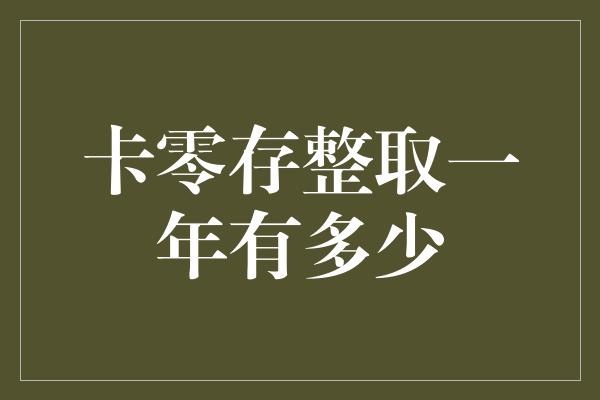 卡零存整取一年有多少